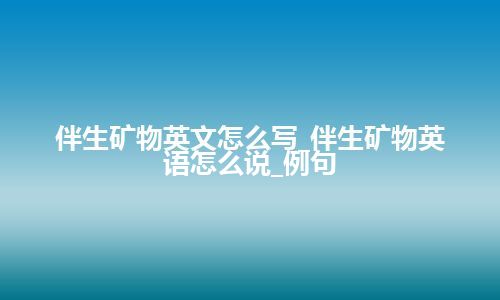 伴生矿物英文怎么写_伴生矿物英语怎么说_例句